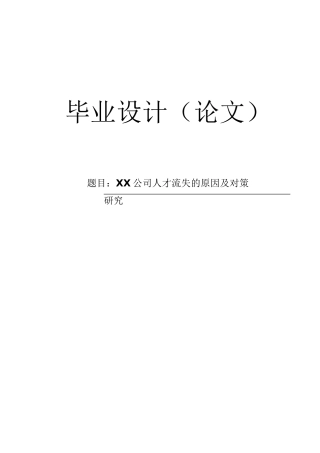 毕业设计（论文）

题目：XX公司人才流失的原因及对策研究